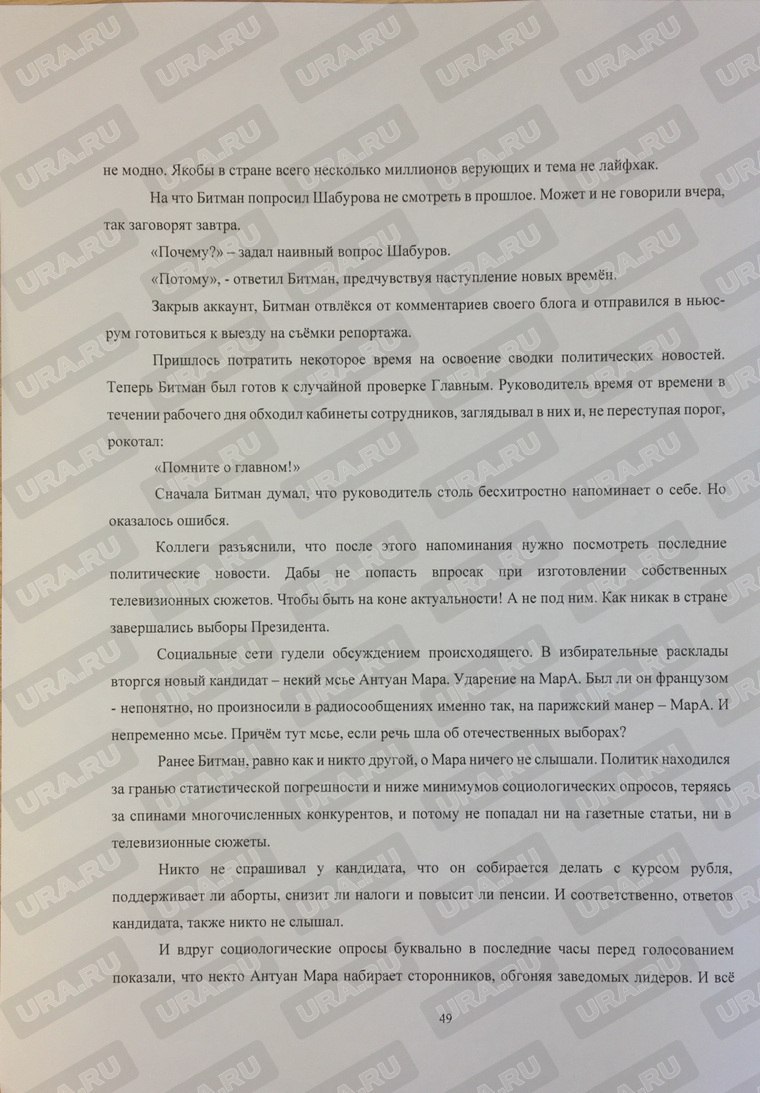 URA.RU

не модно. Якобы в стране всего несколько миллионов верующих и тема не лайфхак.

На что Битман попросил Шабурова не смотреть в прошлое. Может и не говорили вчера, так заговорят завтра.

«Почему?» – задал наивный вопрос Шабуров.

«Потому», - ответил Битман, предчувствуя наступление новых времён.

Закрыв аккаунт, Битман отвлёкся от комментариев своего блога и отправился в ньюсрум готовиться к выезду на съёмки репортажа.

Пришлось потратить некоторое время на освоение сводки политических новостей. Теперь Битман был готов к случайной проверке Главным. Руководитель время от времени в течении рабочего дня обходил кабинеты сотрудников, заглядывал в них и, не переступая порог, рокотал:

«Помните о главном!»

Сначала Битман думал, что руководитель столь бесхитростно напоминает о себе. Но оказалось ошибся.

Коллеги разъяснили, что после этого напоминания нужно посмотреть последние политические новости. Дабы не попасть впросак при изготовлении собственных телевизионных сюжетов. Чтобы быть на коне актуальности! А не под ним. Как никак в стране завершались выборы Президента.

Социальные сети гудели обсуждением происходящего. В избирательные расклады вторгся новый кандидат – некий мсье Антуан Мара. Ударение на МарА. Был ли он французом - непонятно, но произносили в радиосообщениях именно так, на парижский манер – МарА. И непременно мсье. Причём тут мсье, если речь шла об отечественных выборах?

Ранее Битман, равно как и никто другой, о Мара ничего не слышали. Политик находился за гранью статистической погрешности и ниже минимумов социологических опросов, теряясь за спинами многочисленных конкурентов, и потому не попадал ни на газетные статьи, ни в телевизионные сюжеты.

Никто не спрашивал у кандидата, что он собирается делать с курсом рубля, поддерживает ли аборты, снизит ли налоги и повысит ли пенсии. И соответственно, ответов кандидата, также никто не слышал.

И вдруг социологические опросы буквально в последние часы перед голосованием показали, что некто Антуан Мара набирает сторонников, обгоняя заведомых лидеров. И всё

49